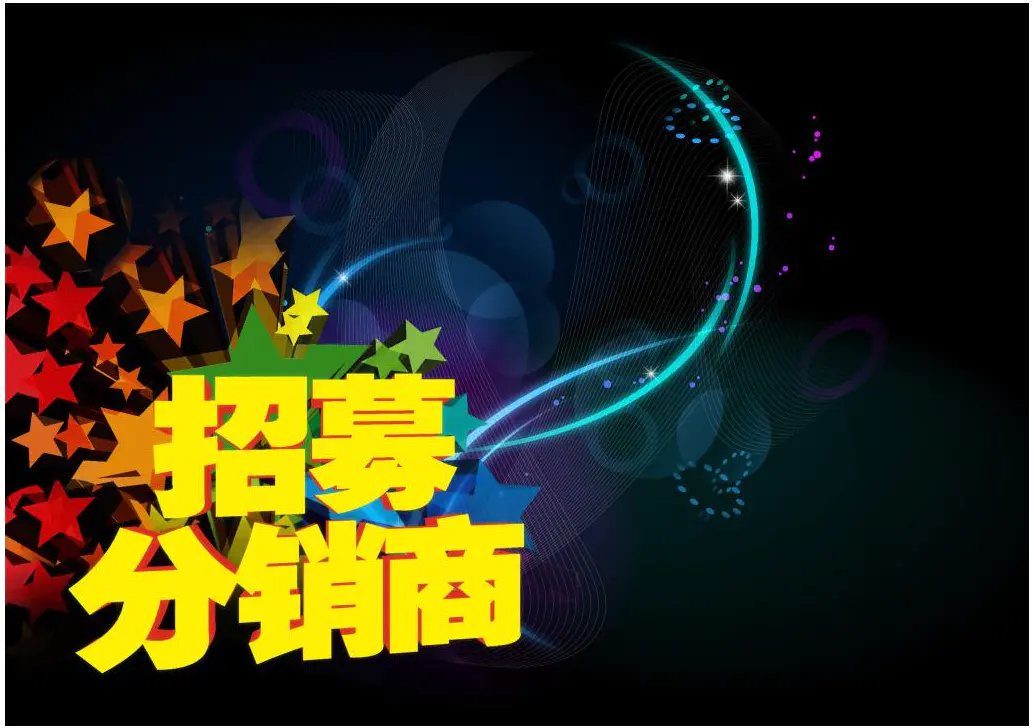 招募
分销商